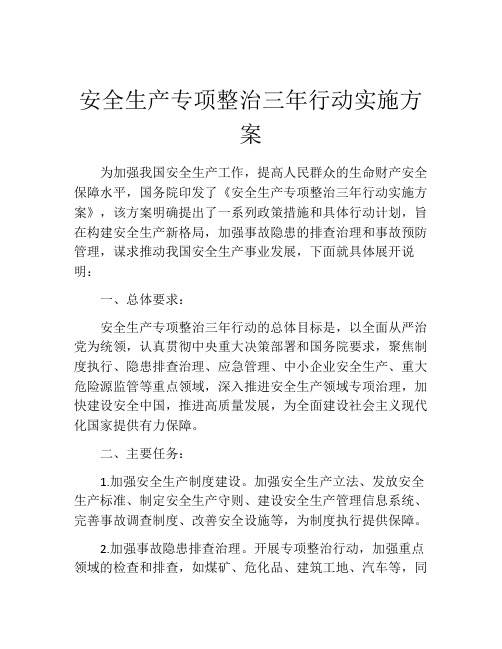 安全生产专项整治三年行动实施方案

为加强我国安全生产工作，提高人民群众的生命财产安全保障水平，国务院印发了《安全生产专项整治三年行动实施方案》，该方案明确提出了一系列政策措施和具体行动计划，旨在构建安全生产新格局，加强事故隐患的排查治理和事故预防管理，谋求推动我国安全生产事业发展，下面就具体展开说明：

一、总体要求：

安全生产专项整治三年行动的总体目标是，以全面从严治党为统领，认真贯彻中央重大决策部署和国务院要求，聚焦制度执行、隐患排查治理、应急管理、中小企业安全生产、重大危险源监管等重点领域，深入推进安全生产领域专项治理，加快建设安全中国，推进高质量发展，为全面建设社会主义现代化国家提供有力保障。

二、主要任务：

1.加强安全生产制度建设。加强安全生产立法、发放安全生产标准、制定安全生产守则、建设安全生产管理信息系统、完善事故调查制度、改善安全设施等，为制度执行提供保障。

2.加强事故隐患排查治理。开展专项整治行动，加强重点领域的检查和排查，如煤矿、危化品、建筑工地、汽车等，同